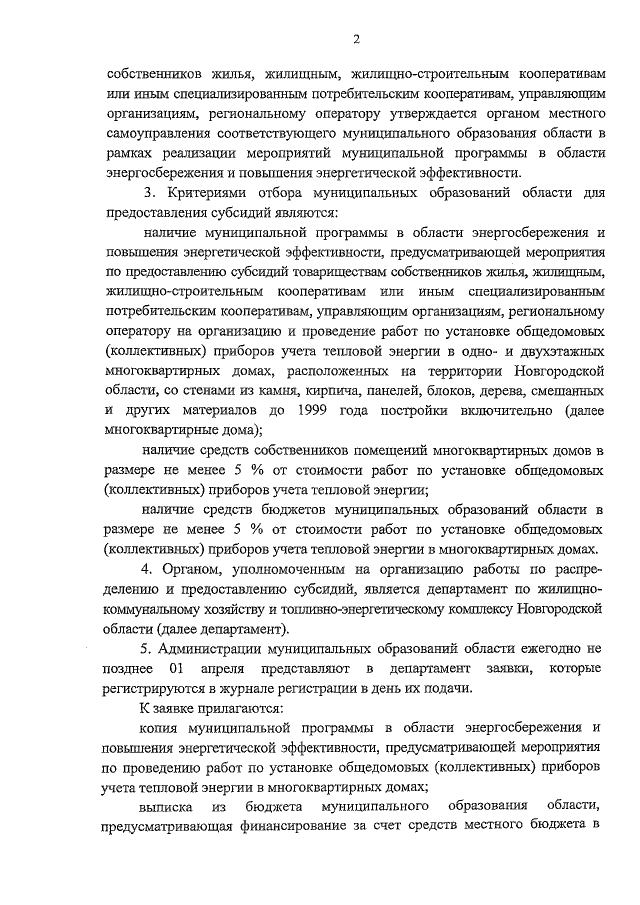 2

собственников жилья, жилищным, жилищно-строительным кооперативам или иным специализированным потребительским кооперативам, управляющим организациям, региональному оператору утверждается органом местного самоуправления соответствующего муниципального образования области в рамках реализации мероприятий муниципальной программы в области энергосбережения и повышения энергетической эффективности.

3. Критериями отбора муниципальных образований области для предоставления субсидий являются:

наличие муниципальной программы в области энергосбережения и повышения энергетической эффективности, предусматривающей мероприятия по предоставлению субсидий товариществам собственников жилья, жилищным, жилищно-строительным кооперативам или иным специализированным потребительским кооперативам, управляющим организациям, региональному оператору на организацию и проведение работ по установке общедомовых (коллективных) приборов учета тепловой энергии в одно- и двухэтажных многоквартирных домах, расположенных на территории Новгородской области, со стенами из камня, кирпича, панелей, блоков, дерева, смешанных и других материалов до 1999 года постройки включительно (далее многоквартирные дома);

наличие средств собственников помещений многоквартирных домов в размере не менее 5 % от стоимости работ по установке общедомовых (коллективных) приборов учета тепловой энергии;

наличие средств бюджетов муниципальных образований области в размере не менее 5 % от стоимости работ по установке общедомовых (коллективных) приборов учета тепловой энергии в многоквартирных домах.

4. Органом, уполномоченным на организацию работы по распределению и предоставлению субсидий, является департамент по жилищно-коммунальному хозяйству и топливно-энергетическому комплексу Новгородской области (далее департамент).

5. Администрации муниципальных образований области ежегодно не позднее 01 апреля представляют в департамент заявки, которые регистрируются в журнале регистрации в день их подачи.

К заявке прилагаются:

копия муниципальной программы в области энергосбережения и повышения энергетической эффективности, предусматривающей мероприятия по проведению работ по установке общедомовых (коллективных) приборов учета тепловой энергии в многоквартирных домах;

выписка из бюджета муниципального образования области, предусматривающая финансирование за счет средств местного бюджета в